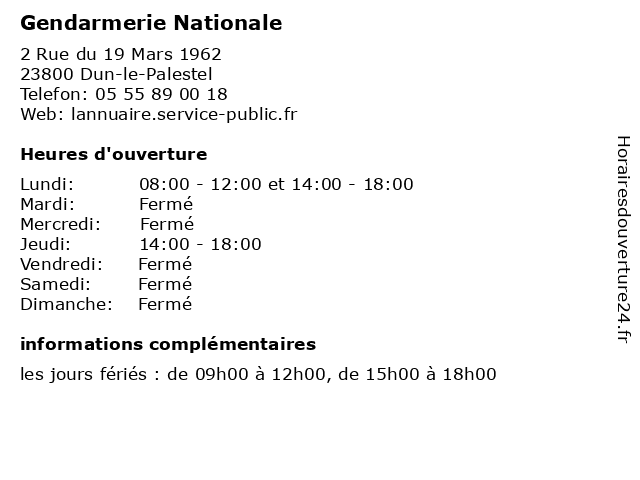 Gendarmerie Nationale

2 Rue du 19 Mars 1962
23800 Dun-le-Palestel
Telefon: 05 55 89 00 18
Web: lannuaire.service-public.fr

Heures d'ouverture

| | |
|---|---|
| Lundi: | 08:00 - 12:00 et 14:00 - 18:00 |
| Mardi: | Fermé |
| Mercredi: | Fermé |
| Jeudi: | 14:00 - 18:00 |
| Vendredi: | Fermé |
| Samedi: | Fermé |
| Dimanche: | Fermé |

informations complémentaires

les jours fériés : de 09h00 à 12h00, de 15h00 à 18h00

Horairesdouverture24.fr